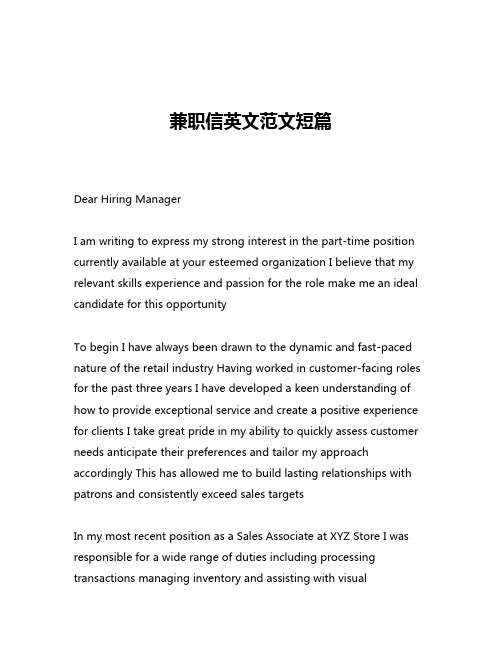 兼职信英文范文短篇

Dear Hiring Manager

I am writing to express my strong interest in the part-time position currently available at your esteemed organization I believe that my relevant skills experience and passion for the role make me an ideal candidate for this opportunity

To begin I have always been drawn to the dynamic and fast-paced nature of the retail industry Having worked in customer-facing roles for the past three years I have developed a keen understanding of how to provide exceptional service and create a positive experience for clients I take great pride in my ability to quickly assess customer needs anticipate their preferences and tailor my approach accordingly This has allowed me to build lasting relationships with patrons and consistently exceed sales targets

In my most recent position as a Sales Associate at XYZ Store I was responsible for a wide range of duties including processing transactions managing inventory and assisting with visual